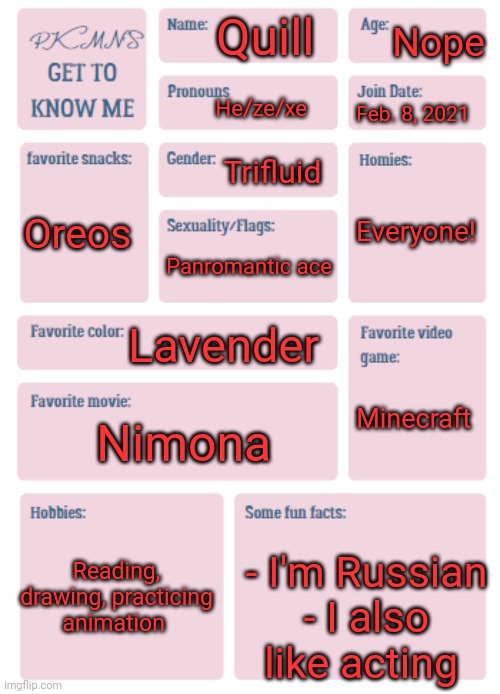 PKMNS
GET TO KNOW ME

Name: Quill

Age: Nope

Pronouns He/ze/xe

Join Date: Feb. 8, 2021

favorite snacks: Oreos

Gender: Trifluid

Homies: Everyone!

Sexuality/Flags: Panromantic ace

Favorite color: Lavender

Favorite video game: Minecraft

Favorite movie: Nimona

Hobbies: Reading, drawing, practicing animation

Some fun facts: - I'm Russian - I also like acting

imgflip.com